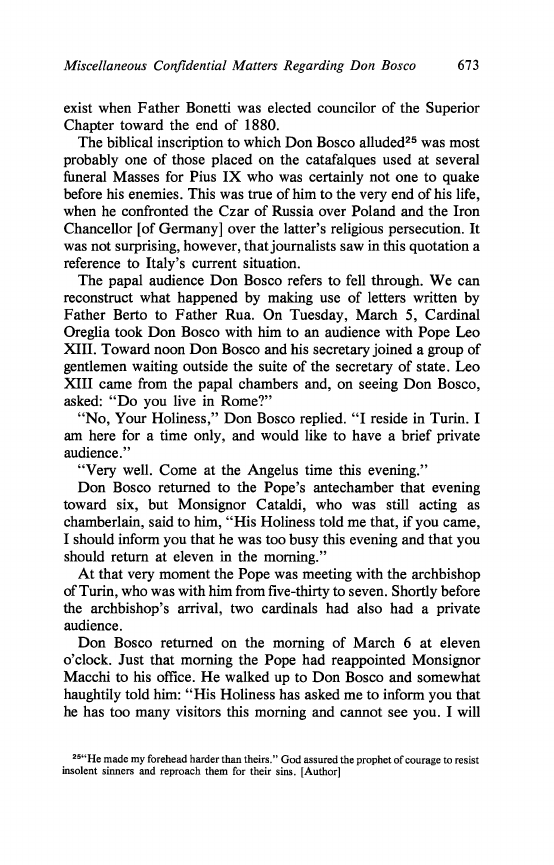 Miscellaneous Confidential Matters Regarding Don Bosco 673

exist when Father Bonetti was elected councilor of the Superior Chapter toward the end of 1880.

The biblical inscription to which Don Bosco alluded$^{25}$ was most probably one of those placed on the catafalques used at several funeral Masses for Pius IX who was certainly not one to quake before his enemies. This was true of him to the very end of his life, when he confronted the Czar of Russia over Poland and the Iron Chancellor [of Germany] over the latter's religious persecution. It was not surprising, however, that journalists saw in this quotation a reference to Italy's current situation.

The papal audience Don Bosco refers to fell through. We can reconstruct what happened by making use of letters written by Father Berto to Father Rua. On Tuesday, March 5, Cardinal Oreglia took Don Bosco with him to an audience with Pope Leo XIII. Toward noon Don Bosco and his secretary joined a group of gentlemen waiting outside the suite of the secretary of state. Leo XIII came from the papal chambers and, on seeing Don Bosco, asked: "Do you live in Rome?"

"No, Your Holiness," Don Bosco replied. "I reside in Turin. I am here for a time only, and would like to have a brief private audience."

"Very well. Come at the Angelus time this evening."

Don Bosco returned to the Pope's antechamber that evening toward six, but Monsignor Cataldi, who was still acting as chamberlain, said to him, "His Holiness told me that, if you came, I should inform you that he was too busy this evening and that you should return at eleven in the morning."

At that very moment the Pope was meeting with the archbishop of Turin, who was with him from five-thirty to seven. Shortly before the archbishop's arrival, two cardinals had also had a private audience.

Don Bosco returned on the morning of March 6 at eleven o'clock. Just that morning the Pope had reappointed Monsignor Macchi to his office. He walked up to Don Bosco and somewhat haughtily told him: "His Holiness has asked me to inform you that he has too many visitors this morning and cannot see you. I will

$^{25}$"He made my forehead harder than theirs." God assured the prophet of courage to resist insolent sinners and reproach them for their sins. [Author]